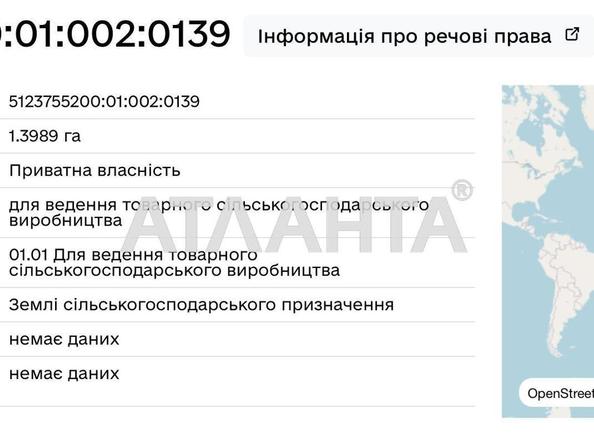 :01:002:0139

Інформація про речові права

5123755200:01:002:0139

1.3989 га

Приватна власність

для ведення товарного сільськогосподарського виробництва

01.01 Для ведення товарного сільськогосподарського виробництва

Землі сільськогосподарського призначення

немає даних

немає даних

АТЛАНТА®

OpenStreet